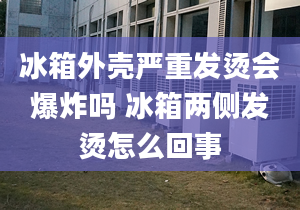 冰箱外壳严重发烫会爆炸吗 冰箱两侧发烫怎么回事